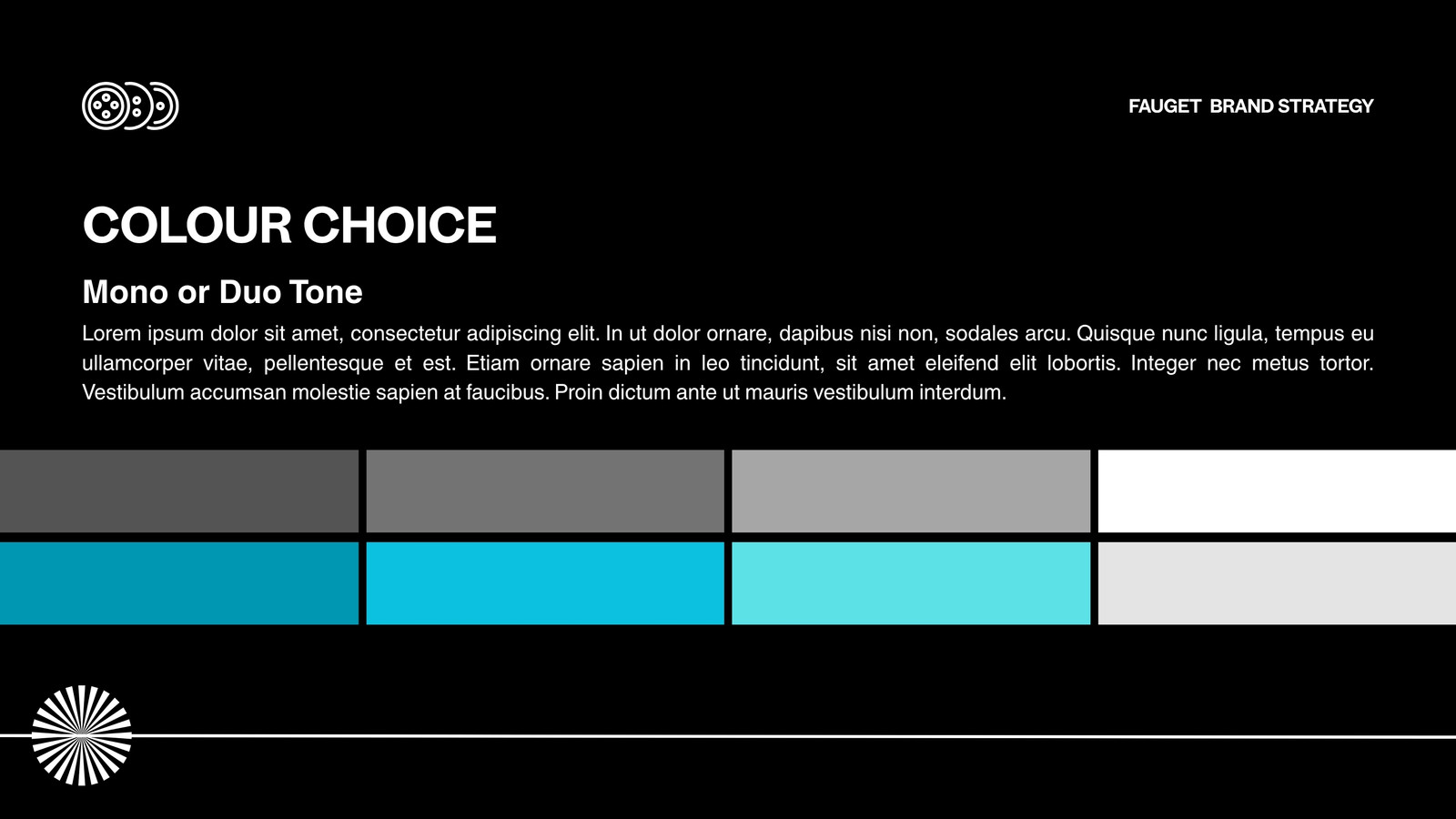 FAUGET BRAND STRATEGY

COLOUR CHOICE

Mono or Duo Tone

Lorem ipsum dolor sit amet, consectetur adipiscing elit. In ut dolor ornare, dapibus nisi non, sodales arcu. Quisque nunc ligula, tempus eu ullamcorper vitae, pellentesque et est. Etiam ornare sapien in leo tincidunt, sit amet eleifend elit lobortis. Integer nec metus tortor. Vestibulum accumsan molestie sapien at faucibus. Proin dictum ante ut mauris vestibulum interdum.